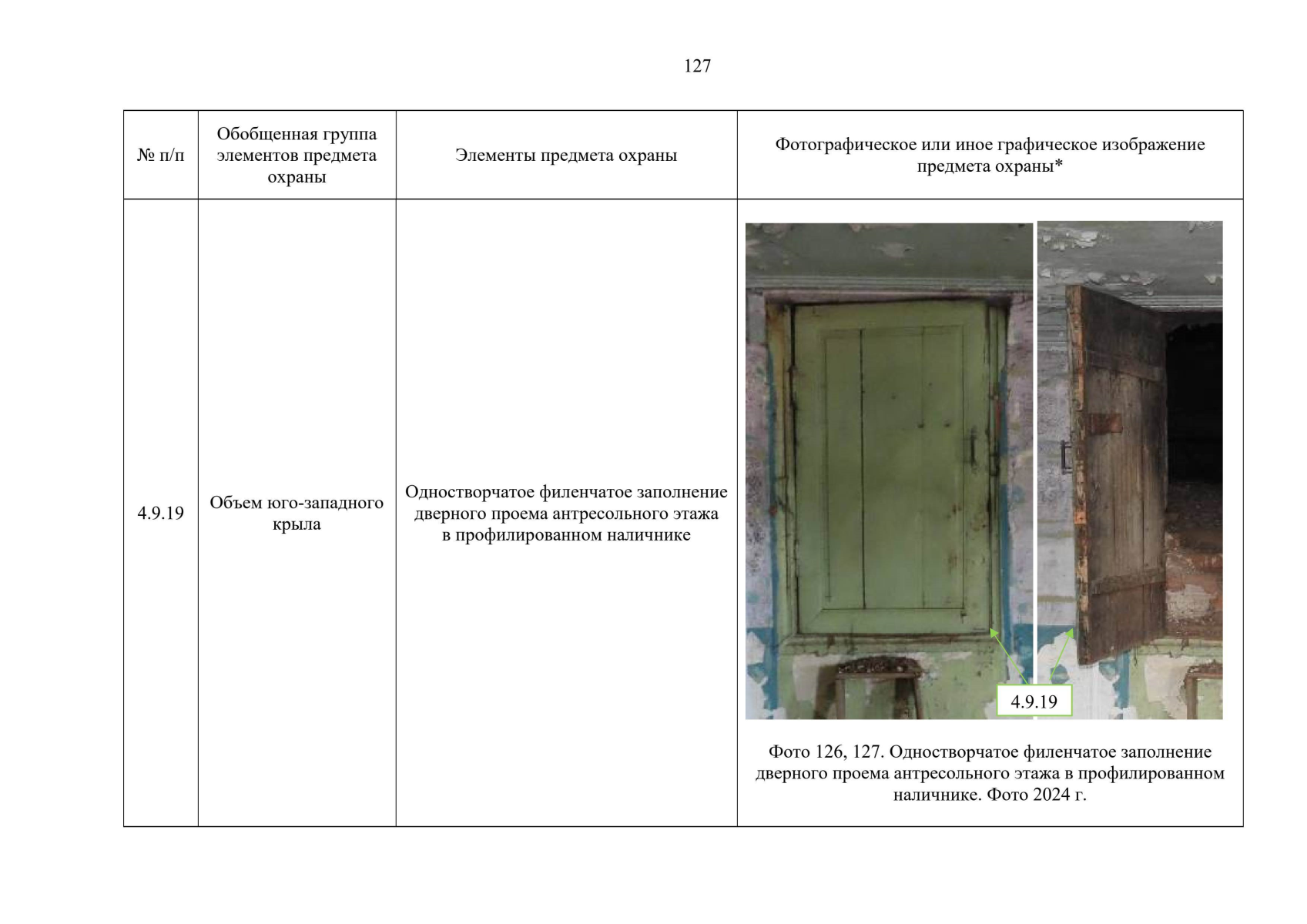 127

| № п/п | Обобщенная группа элементов предмета охраны | Элементы предмета охраны | Фотографическое или иное графическое изображение предмета охраны* |
|---|---|---|---|
| 4.9.19 | Объем юго-западного крыла | Одностворчатое филенчатое заполнение дверного проема антресольного этажа в профилированном наличнике | 4.9.19 Фото 126, 127. Одностворчатое филенчатое заполнение дверного проема антресольного этажа в профилированном наличнике. Фото 2024 г. |